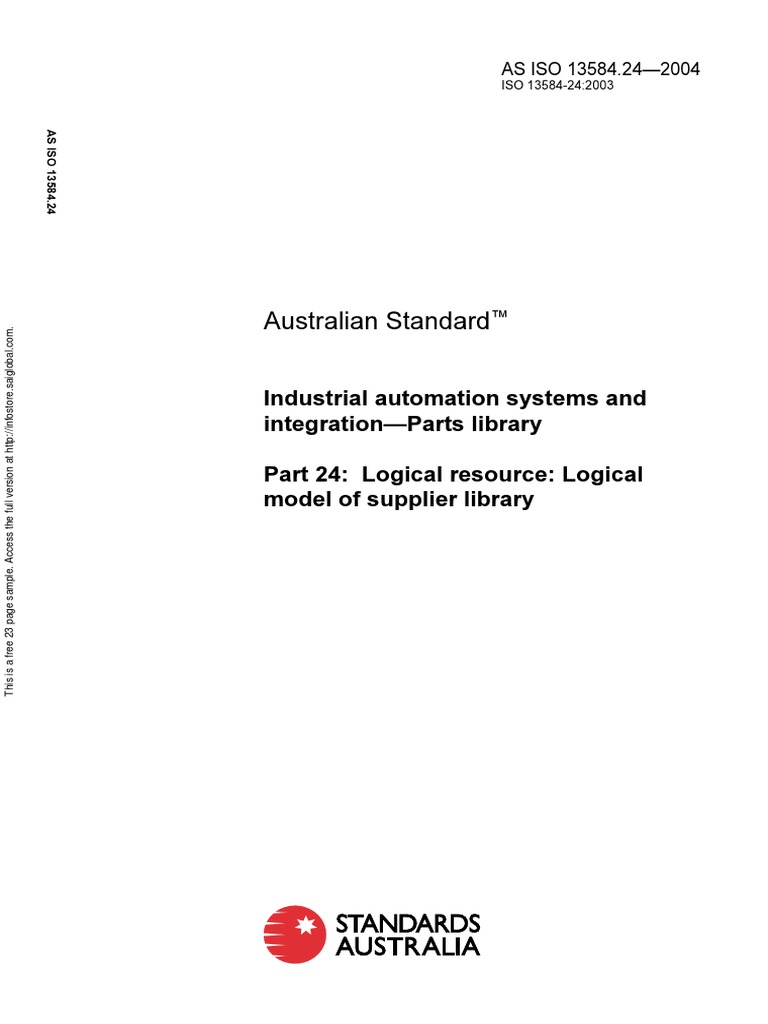 AS ISO 13584.24—2004
ISO 13584-24:2003

AS ISO 13584.24

This is a free 23 page sample. Access the full version at http://infostore.saiglobal.com.

Australian Standard™

Industrial automation systems and integration—Parts library

Part 24: Logical resource: Logical model of supplier library

STANDARDS AUSTRALIA